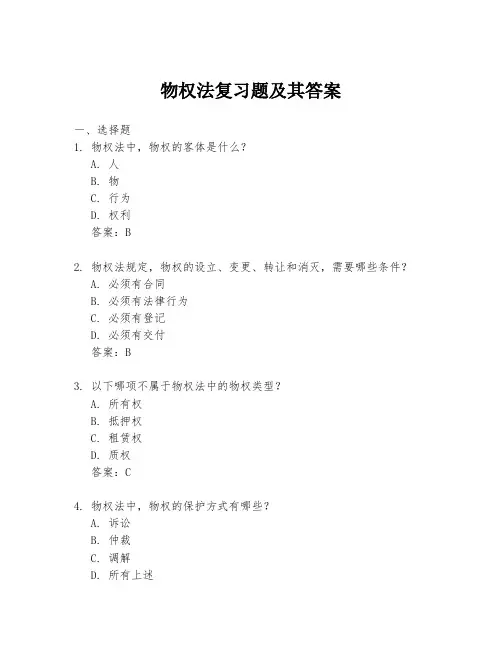 物权法复习题及其答案

一、选择题

1. 物权法中，物权的客体是什么？

A. 人

B. 物

C. 行为

D. 权利

答案：B

2. 物权法规定，物权的设立、变更、转让和消灭，需要哪些条件？

A. 必须有合同

B. 必须有法律行为

C. 必须有登记

D. 必须有交付

答案：B

3. 以下哪项不属于物权法中的物权类型？

A. 所有权

B. 抵押权

C. 租赁权

D. 质权

答案：C

4. 物权法中，物权的保护方式有哪些？

A. 诉讼

B. 仲裁

C. 调解

D. 所有上述